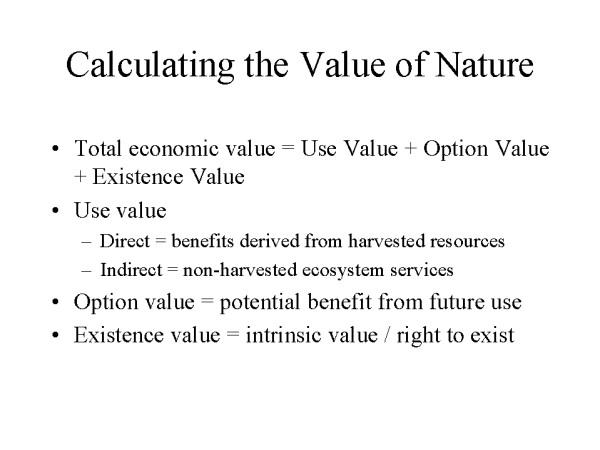 Calculating the Value of Nature

• Total economic value = Use Value + Option Value + Existence Value
• Use value
– Direct = benefits derived from harvested resources
– Indirect = non-harvested ecosystem services
• Option value = potential benefit from future use
• Existence value = intrinsic value / right to exist